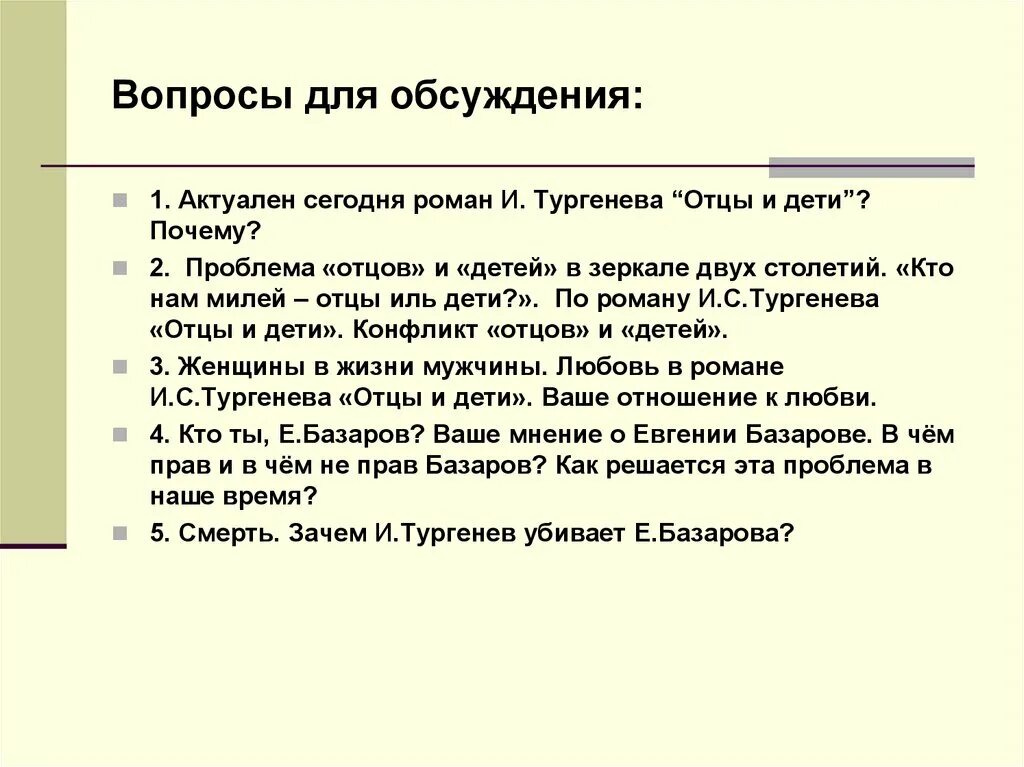 Вопросы для обсуждения:

1. Актуален сегодня роман И. Тургенева “Отцы и дети”? Почему?

2. Проблема «отцов» и «детей» в зеркале двух столетий. «Кто нам милей – отцы иль дети?». По роману И.С.Тургенева «Отцы и дети». Конфликт «отцов» и «детей».

3. Женщины в жизни мужчины. Любовь в романе И.С.Тургенева «Отцы и дети». Ваше отношение к любви.

4. Кто ты, Е.Базаров? Ваше мнение о Евгении Базарове. В чём прав и в чём не прав Базаров? Как решается эта проблема в наше время?

5. Смерть. Зачем И.Тургенев убивает Е.Базарова?